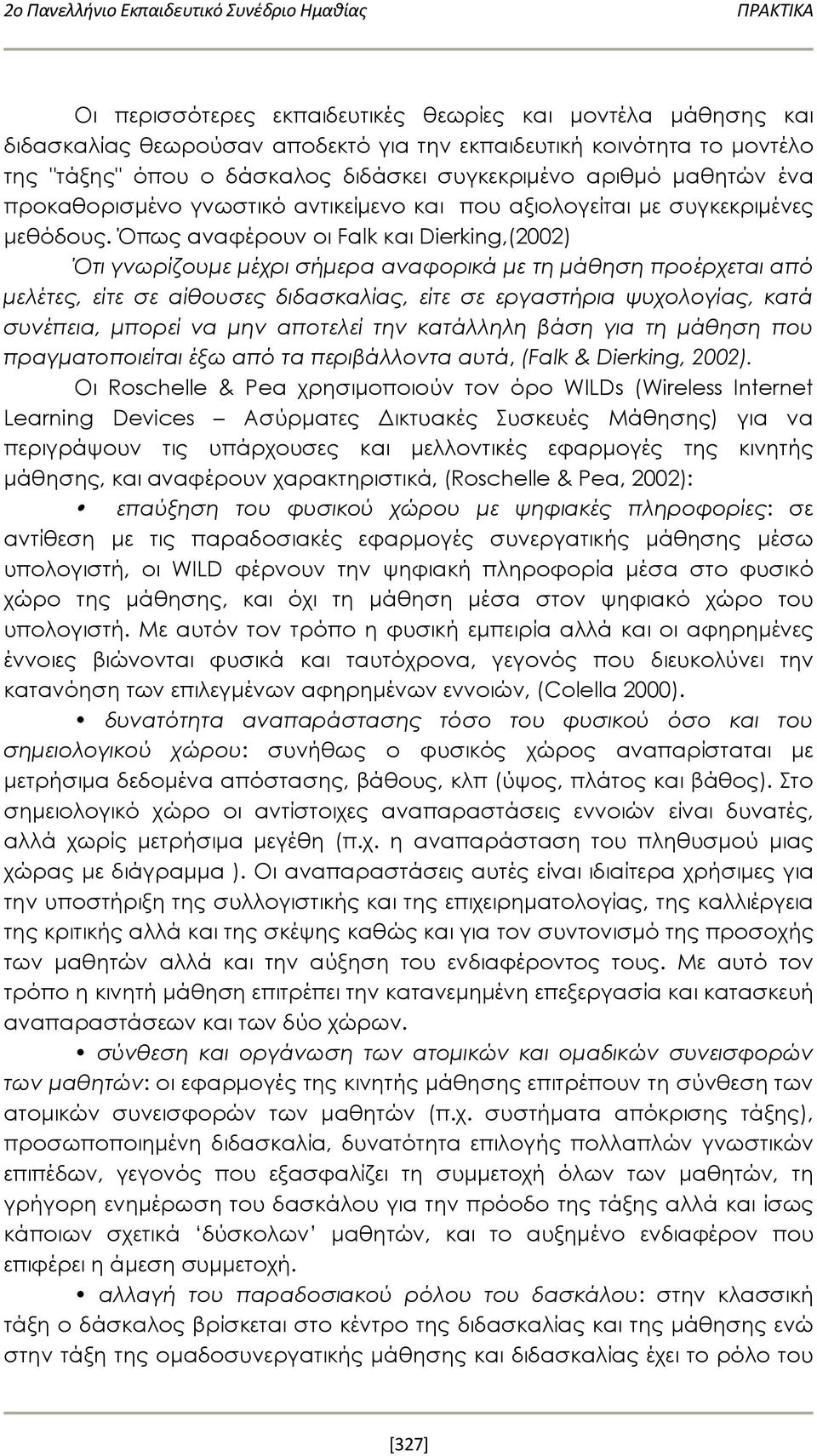 2ο Πανελλήνιο Εκπαιδευτικό Συνέδριο Ημαθίας ΠΡΑΚΤΙΚΑ

Οι περισσότερες εκπαιδευτικές θεωρίες και μοντέλα μάθησης και διδασκαλίας θεωρούσαν αποδεκτό για την εκπαιδευτική κοινότητα το μοντέλο της "τάξης" όπου ο δάσκαλος διδάσκει συγκεκριμένο αριθμό μαθητών ένα προκαθορισμένο γνωστικό αντικείμενο και που αξιολογείται με συγκεκριμένες μεθόδους. Όπως αναφέρουν οι Falk και Dierking,(2002)

Ότι γνωρίζουμε μέχρι σήμερα αναφορικά με τη μάθηση προέρχεται από μελέτες, είτε σε αίθουσες διδασκαλίας, είτε σε εργαστήρια ψυχολογίας, κατά συνέπεια, μπορεί να μην αποτελεί την κατάλληλη βάση για τη μάθηση που πραγματοποιείται έξω από τα περιβάλλοντα αυτά, (Falk & Dierking, 2002).

Οι Roschelle & Pea χρησιμοποιούν τον όρο WILDs (Wireless Internet Learning Devices – Ασύρματες Δικτυακές Συσκευές Μάθησης) για να περιγράψουν τις υπάρχουσες και μελλοντικές εφαρμογές της κινητής μάθησης, και αναφέρουν χαρακτηριστικά, (Roschelle & Pea, 2002):

• επαύξηση του φυσικού χώρου με ψηφιακές πληροφορίες: σε αντίθεση με τις παραδοσιακές εφαρμογές συνεργατικής μάθησης μέσω υπολογιστή, οι WILD φέρνουν την ψηφιακή πληροφορία μέσα στο φυσικό χώρο της μάθησης, και όχι τη μάθηση μέσα στον ψηφιακό χώρο του υπολογιστή. Με αυτόν τον τρόπο η φυσική εμπειρία αλλά και οι αφηρημένες έννοιες βιώνονται φυσικά και ταυτόχρονα, γεγονός που διευκολύνει την κατανόηση των επιλεγμένων αφηρημένων εννοιών, (Colella 2000).

• δυνατότητα αναπαράστασης τόσο του φυσικού όσο και του σημειολογικού χώρου: συνήθως ο φυσικός χώρος αναπαρίσταται με μετρήσιμα δεδομένα απόστασης, βάθους, κλπ (ύψος, πλάτος και βάθος). Στο σημειολογικό χώρο οι αντίστοιχες αναπαραστάσεις εννοιών είναι δυνατές, αλλά χωρίς μετρήσιμα μεγέθη (π.χ. η αναπαράσταση του πληθυσμού μιας χώρας με διάγραμμα ). Οι αναπαραστάσεις αυτές είναι ιδιαίτερα χρήσιμες για την υποστήριξη της συλλογιστικής και της επιχειρηματολογίας, της καλλιέργεια της κριτικής αλλά και της σκέψης καθώς και για τον συντονισμό της προσοχής των μαθητών αλλά και την αύξηση του ενδιαφέροντος τους. Με αυτό τον τρόπο η κινητή μάθηση επιτρέπει την κατανεμημένη επεξεργασία και κατασκευή αναπαραστάσεων και των δύο χώρων.

• σύνθεση και οργάνωση των ατομικών και ομαδικών συνεισφορών των μαθητών: οι εφαρμογές της κινητής μάθησης επιτρέπουν τη σύνθεση των ατομικών συνεισφορών των μαθητών (π.χ. συστήματα απόκρισης τάξης), προσωποποιημένη διδασκαλία, δυνατότητα επιλογής πολλαπλών γνωστικών επιπέδων, γεγονός που εξασφαλίζει τη συμμετοχή όλων των μαθητών, τη γρήγορη ενημέρωση του δασκάλου για την πρόοδο της τάξης αλλά και ίσως κάποιων σχετικά ‘δύσκολων’ μαθητών, και το αυξημένο ενδιαφέρον που επιφέρει η άμεση συμμετοχή.

• αλλαγή του παραδοσιακού ρόλου του δασκάλου: στην κλασσική τάξη ο δάσκαλος βρίσκεται στο κέντρο της διδασκαλίας και της μάθησης ενώ στην τάξη της ομαδοσυνεργατικής μάθησης και διδασκαλίας έχει το ρόλο του

[327]